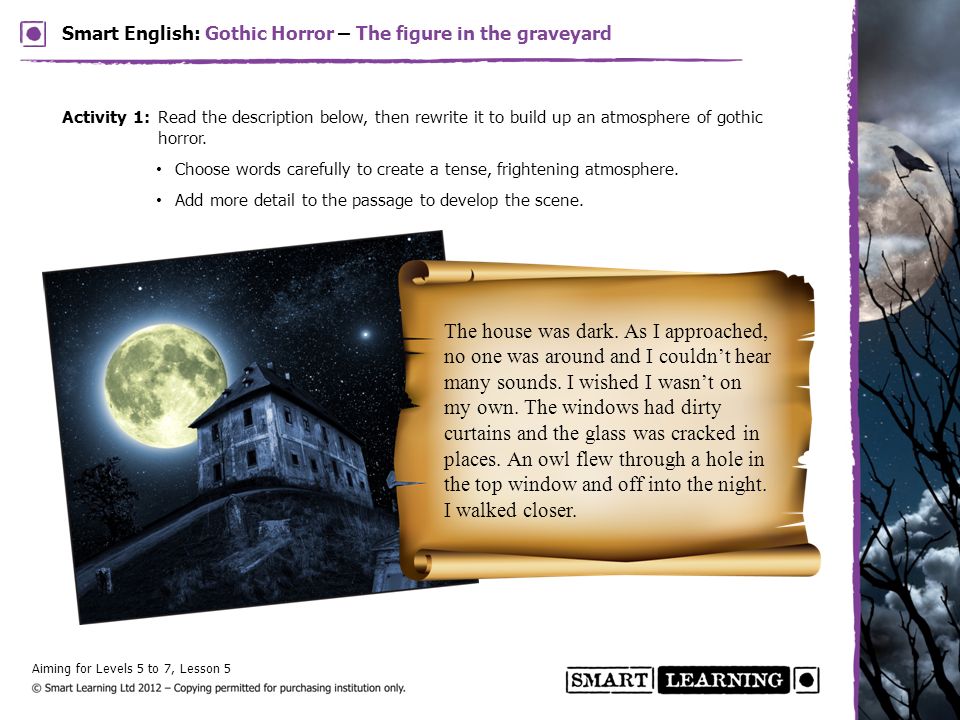 Smart English: Gothic Horror – The figure in the graveyard

Activity 1: Read the description below, then rewrite it to build up an atmosphere of gothic horror.

• Choose words carefully to create a tense, frightening atmosphere.

• Add more detail to the passage to develop the scene.

The house was dark. As I approached, no one was around and I couldn't hear many sounds. I wished I wasn't on my own. The windows had dirty curtains and the glass was cracked in places. An owl flew through a hole in the top window and off into the night. I walked closer.

Aiming for Levels 5 to 7, Lesson 5
© Smart Learning Ltd 2012 – Copying permitted for purchasing institution only.

SMART LEARNING